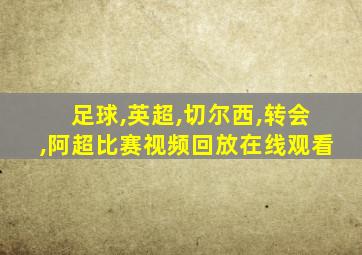 足球,英超,切尔西,转会,阿超比赛视频回放在线观看